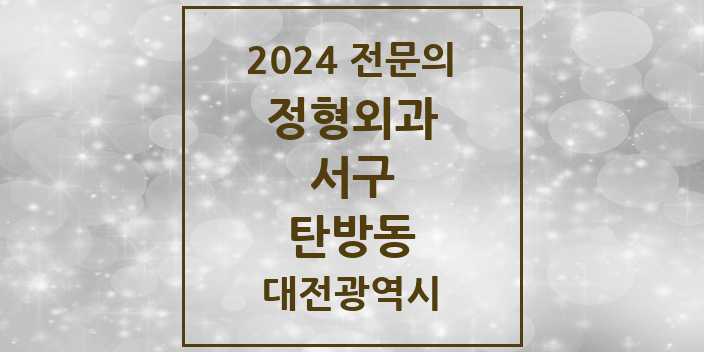 2024 전문의
정형외과
서구
탄방동
대전광역시